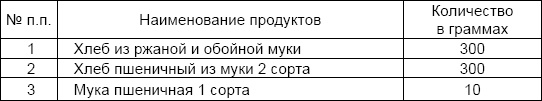 | № п.п. | Наименование продуктов | Количество в граммах |
|---|---|---|
| 1 | Хлеб из ржаной и обойной муки | 300 |
| 2 | Хлеб пшеничный из муки 2 сорта | 300 |
| 3 | Мука пшеничная 1 сорта | 10 |